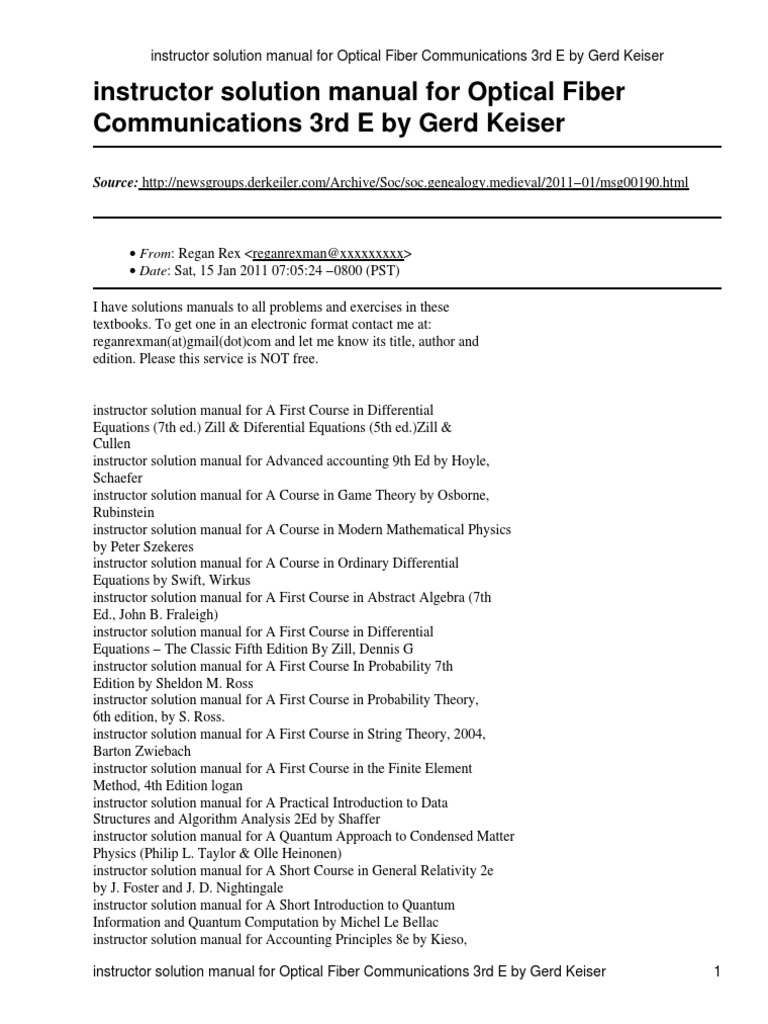 instructor solution manual for Optical Fiber Communications 3rd E by Gerd Keiser

instructor solution manual for Optical Fiber Communications 3rd E by Gerd Keiser

Source: http://newsgroups.derkeiler.com/Archive/Soc/soc.genealogy.medieval/2011−01/msg00190.html

• From: Regan Rex <reganrexman@xxxxxxxxx>
• Date: Sat, 15 Jan 2011 07:05:24 −0800 (PST)

I have solutions manuals to all problems and exercises in these textbooks. To get one in an electronic format contact me at: reganrexman(at)gmail(dot)com and let me know its title, author and edition. Please this service is NOT free.

instructor solution manual for A First Course in Differential Equations (7th ed.) Zill & Diferential Equations (5th ed.)Zill & Cullen
instructor solution manual for Advanced accounting 9th Ed by Hoyle, Schaefer
instructor solution manual for A Course in Game Theory by Osborne, Rubinstein
instructor solution manual for A Course in Modern Mathematical Physics by Peter Szekeres
instructor solution manual for A Course in Ordinary Differential Equations by Swift, Wirkus
instructor solution manual for A First Course in Abstract Algebra (7th Ed., John B. Fraleigh)
instructor solution manual for A First Course in Differential Equations − The Classic Fifth Edition By Zill, Dennis G
instructor solution manual for A First Course In Probability 7th Edition by Sheldon M. Ross
instructor solution manual for A First Course in Probability Theory, 6th edition, by S. Ross.
instructor solution manual for A First Course in String Theory, 2004, Barton Zwiebach
instructor solution manual for A First Course in the Finite Element Method, 4th Edition logan
instructor solution manual for A Practical Introduction to Data Structures and Algorithm Analysis 2Ed by Shaffer
instructor solution manual for A Quantum Approach to Condensed Matter Physics (Philip L. Taylor & Olle Heinonen)
instructor solution manual for A Short Course in General Relativity 2e by J. Foster and J. D. Nightingale
instructor solution manual for A Short Introduction to Quantum Information and Quantum Computation by Michel Le Bellac
instructor solution manual for Accounting Principles 8e by Kieso,

instructor solution manual for Optical Fiber Communications 3rd E by Gerd Keiser 1